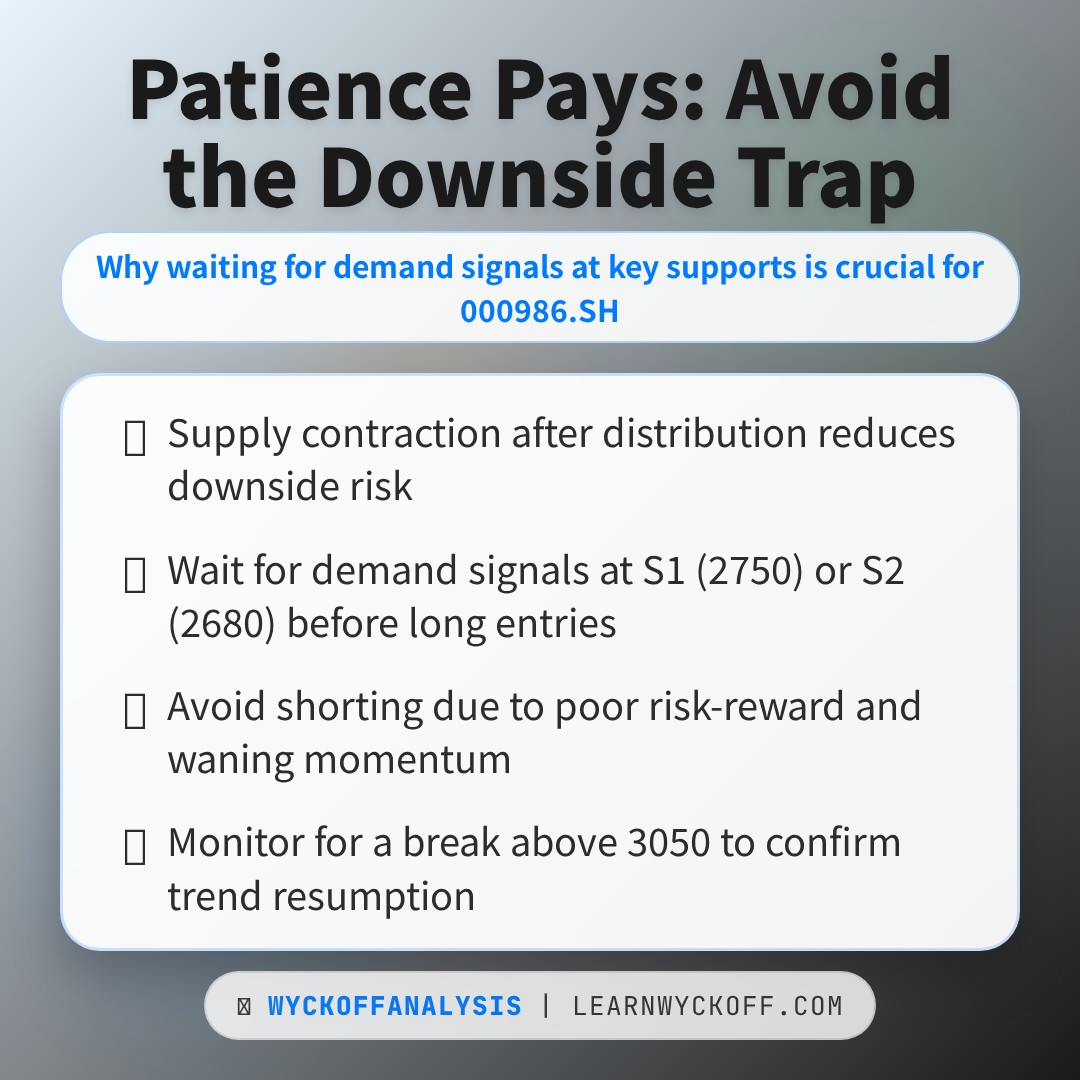 Patience Pays: Avoid the Downside Trap

Why waiting for demand signals at key supports is crucial for 000986.SH

Supply contraction after distribution reduces downside risk

Wait for demand signals at S1 (2750) or S2 (2680) before long entries

Avoid shorting due to poor risk-reward and waning momentum

Monitor for a break above 3050 to confirm trend resumption

WYCKOFFANALYSIS | LEARNWYCKOFF.COM